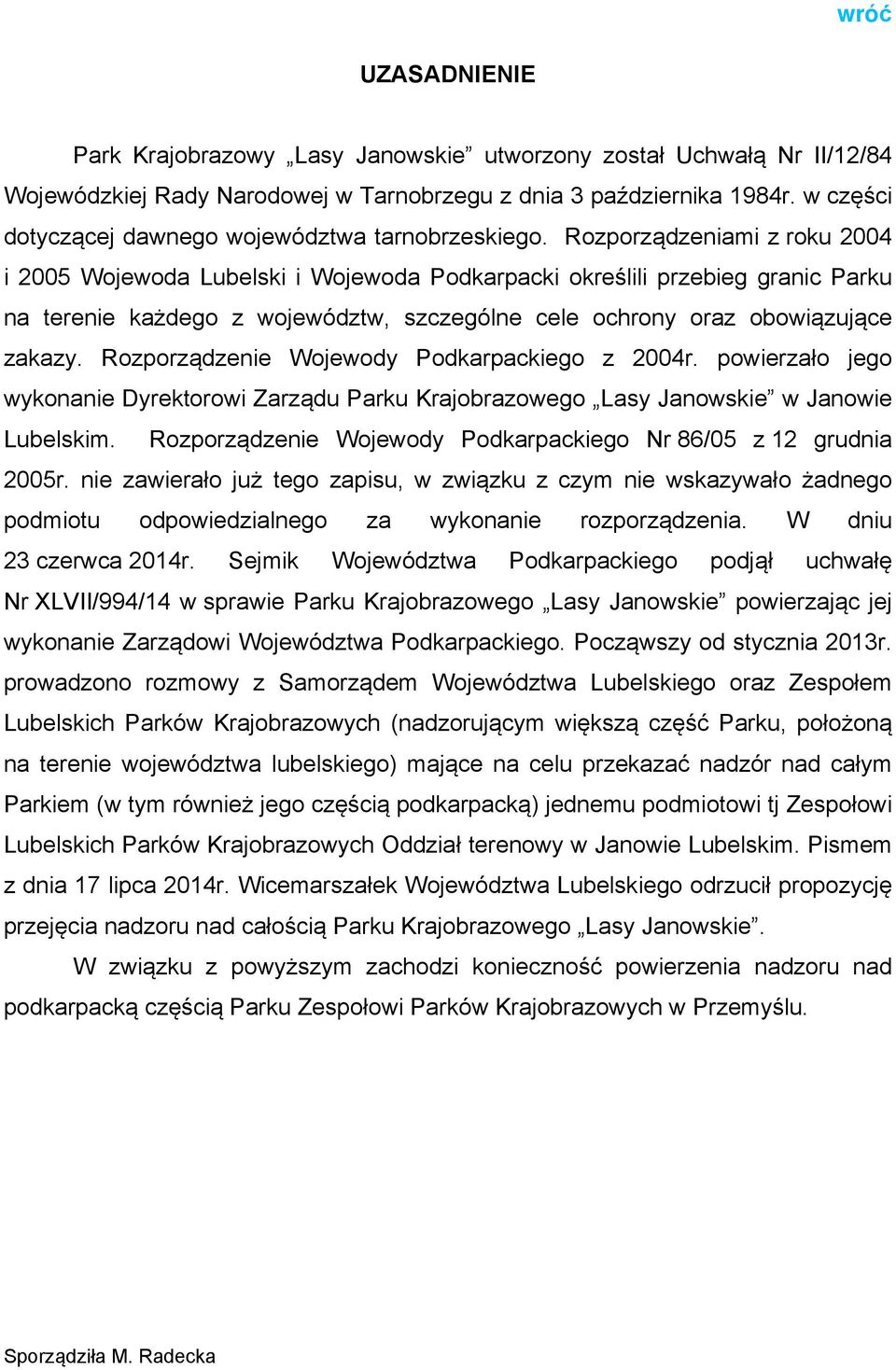 wróć

UZASADNIENIE

Park Krajobrazowy „Lasy Janowskie” utworzony został Uchwałą Nr II/12/84 Wojewódzkiej Rady Narodowej w Tarnobrzegu z dnia 3 października 1984r. w części dotyczącej dawnego województwa tarnobrzeskiego. Rozporządzeniami z roku 2004 i 2005 Wojewoda Lubelski i Wojewoda Podkarpacki określili przebieg granic Parku na terenie każdego z województw, szczególne cele ochrony oraz obowiązujące zakazy. Rozporządzenie Wojewody Podkarpackiego z 2004r. powierzało jego wykonanie Dyrektorowi Zarządu Parku Krajobrazowego „Lasy Janowskie” w Janowie Lubelskim. Rozporządzenie Wojewody Podkarpackiego Nr 86/05 z 12 grudnia 2005r. nie zawierało już tego zapisu, w związku z czym nie wskazywało żadnego podmiotu odpowiedzialnego za wykonanie rozporządzenia. W dniu 23 czerwca 2014r. Sejmik Województwa Podkarpackiego podjął uchwałę Nr XLVII/994/14 w sprawie Parku Krajobrazowego „Lasy Janowskie” powierzając jej wykonanie Zarządowi Województwa Podkarpackiego. Począwszy od stycznia 2013r. prowadzono rozmowy z Samorządem Województwa Lubelskiego oraz Zespołem Lubelskich Parków Krajobrazowych (nadzorującym większą część Parku, położoną na terenie województwa lubelskiego) mające na celu przekazać nadzór nad całym Parkiem (w tym również jego częścią podkarpacką) jednemu podmiotowi tj Zespołowi Lubelskich Parków Krajobrazowych Oddział terenowy w Janowie Lubelskim. Pismem z dnia 17 lipca 2014r. Wicemarszałek Województwa Lubelskiego odrzucił propozycję przejęcia nadzoru nad całością Parku Krajobrazowego „Lasy Janowskie”.

W związku z powyższym zachodzi konieczność powierzenia nadzoru nad podkarpacką częścią Parku Zespołowi Parków Krajobrazowych w Przemyślu.

Sporządziła M. Radecka